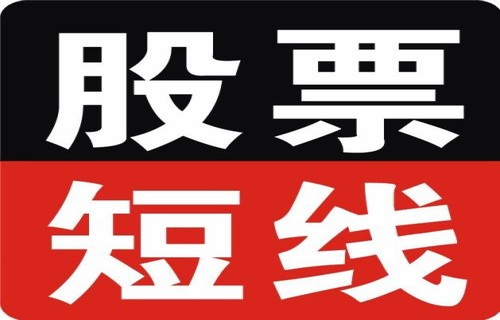 股票
短线